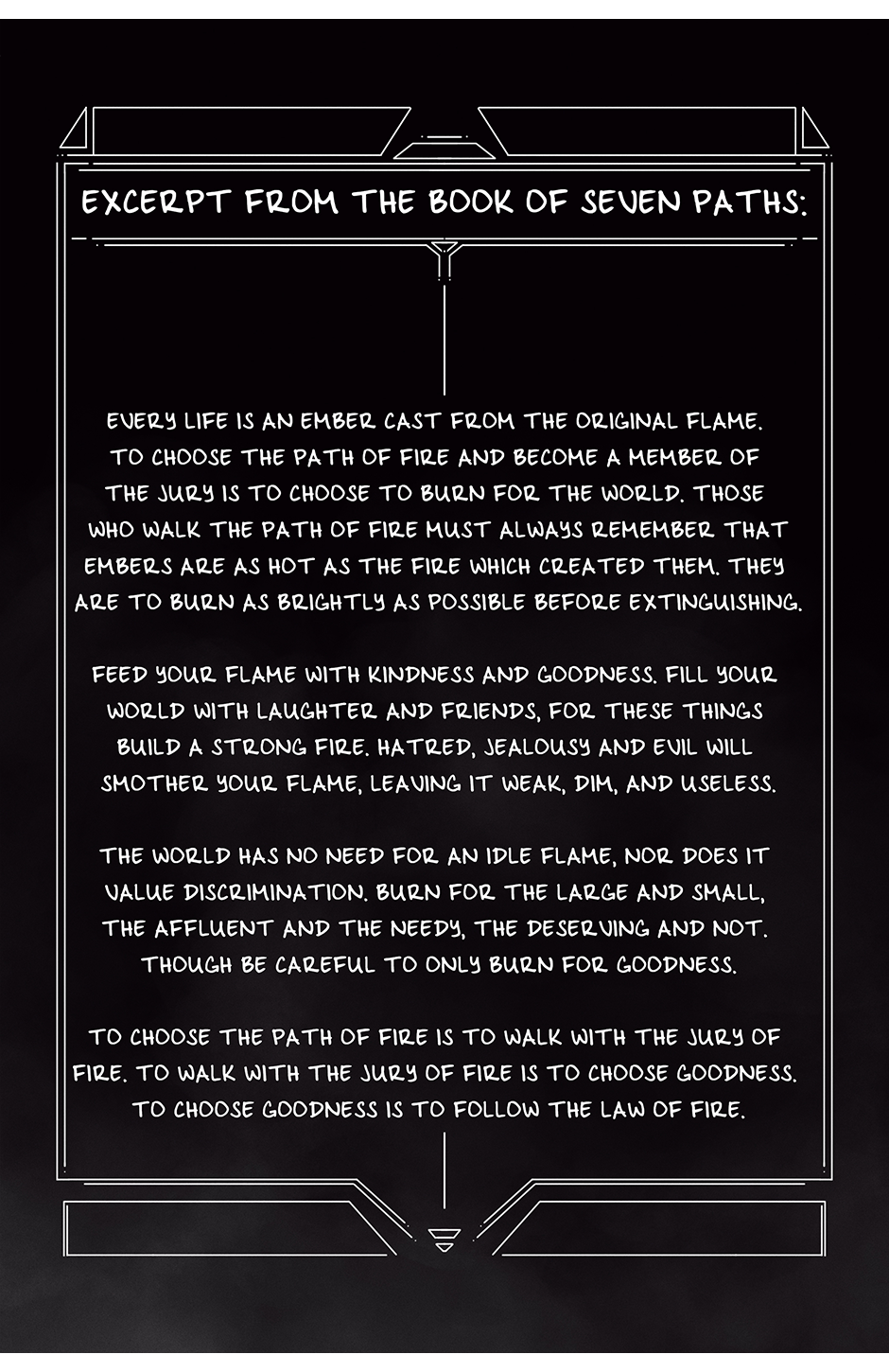 EXCERPT FROM THE BOOK OF SEVEN PATHS:

EVERY LIFE IS AN EMBER CAST FROM THE ORIGINAL FLAME. TO CHOOSE THE PATH OF FIRE AND BECOME A MEMBER OF THE JURY IS TO CHOOSE TO BURN FOR THE WORLD. THOSE WHO WALK THE PATH OF FIRE MUST ALWAYS REMEMBER THAT EMBERS ARE AS HOT AS THE FIRE WHICH CREATED THEM. THEY ARE TO BURN AS BRIGHTLY AS POSSIBLE BEFORE EXTINGUISHING.

FEED YOUR FLAME WITH KINDNESS AND GOODNESS. FILL YOUR WORLD WITH LAUGHTER AND FRIENDS, FOR THESE THINGS BUILD A STRONG FIRE. HATRED, JEALOUSY AND EVIL WILL SMOTHER YOUR FLAME, LEAVING IT WEAK, DIM, AND USELESS.

THE WORLD HAS NO NEED FOR AN IDLE FLAME, NOR DOES IT VALUE DISCRIMINATION. BURN FOR THE LARGE AND SMALL, THE AFFLUENT AND THE NEEDY, THE DESERVING AND NOT. THOUGH BE CAREFUL TO ONLY BURN FOR GOODNESS.

TO CHOOSE THE PATH OF FIRE IS TO WALK WITH THE JURY OF FIRE. TO WALK WITH THE JURY OF FIRE IS TO CHOOSE GOODNESS. TO CHOOSE GOODNESS IS TO FOLLOW THE LAW OF FIRE.